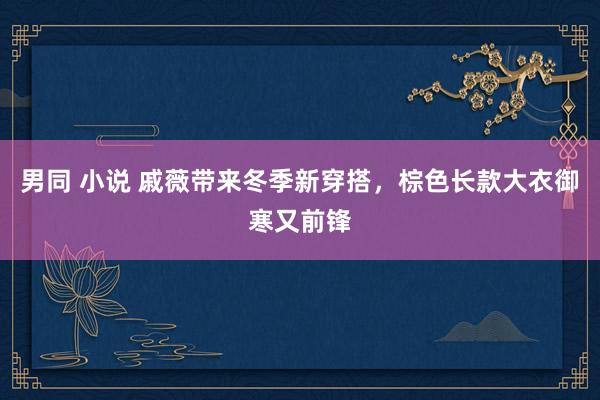 男同 小说 戚薇带来冬季新穿搭，棕色长款大衣御寒又前锋